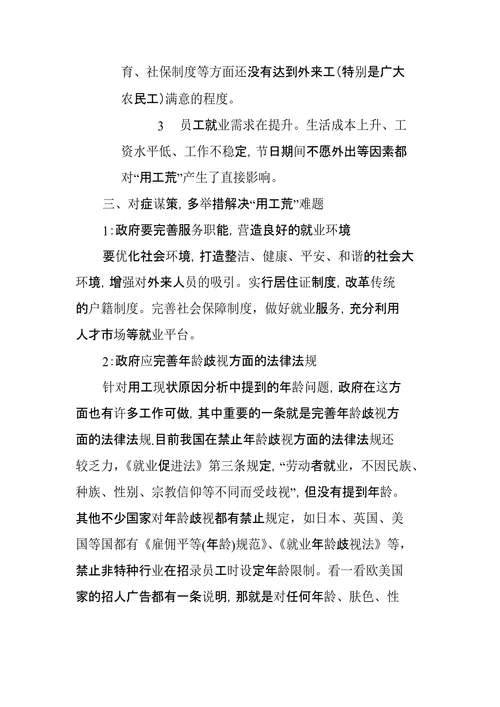 育、社保制度等方面还没有达到外来工(特别是广大农民工)满意的程度。

3 员工就业需求在提升。生活成本上升、工资水平低、工作不稳定，节日期间不愿外出等因素都对“用工荒”产生了直接影响。

三、对症谋策，多举措解决“用工荒”难题

1:政府要完善服务职能，营造良好的就业环境

要优化社会环境，打造整洁、健康、平安、和谐的社会大环境，增强对外来人员的吸引。实行居住证制度，改革传统的户籍制度。完善社会保障制度，做好就业服务，充分利用人才市场等就业平台。

2:政府应完善年龄歧视方面的法律法规

针对用工现状原因分析中提到的年龄问题，政府在这方面也有许多工作可做，其中重要的一条就是完善年龄歧视方面的法律法规.目前我国在禁止年龄歧视方面的法律法规还较乏力，《就业促进法》第三条规定，“劳动者就业，不因民族、种族、性别、宗教信仰等不同而受歧视”，但没有提到年龄。其他不少国家对年龄歧视都有禁止规定，如日本、英国、美国等国都有《雇佣平等(年龄)规范》、《就业年龄歧视法》等，禁止非特种行业在招录员工时设定年龄限制。看一看欧美国家的招人广告都有一条说明，那就是对任何年龄、肤色、性